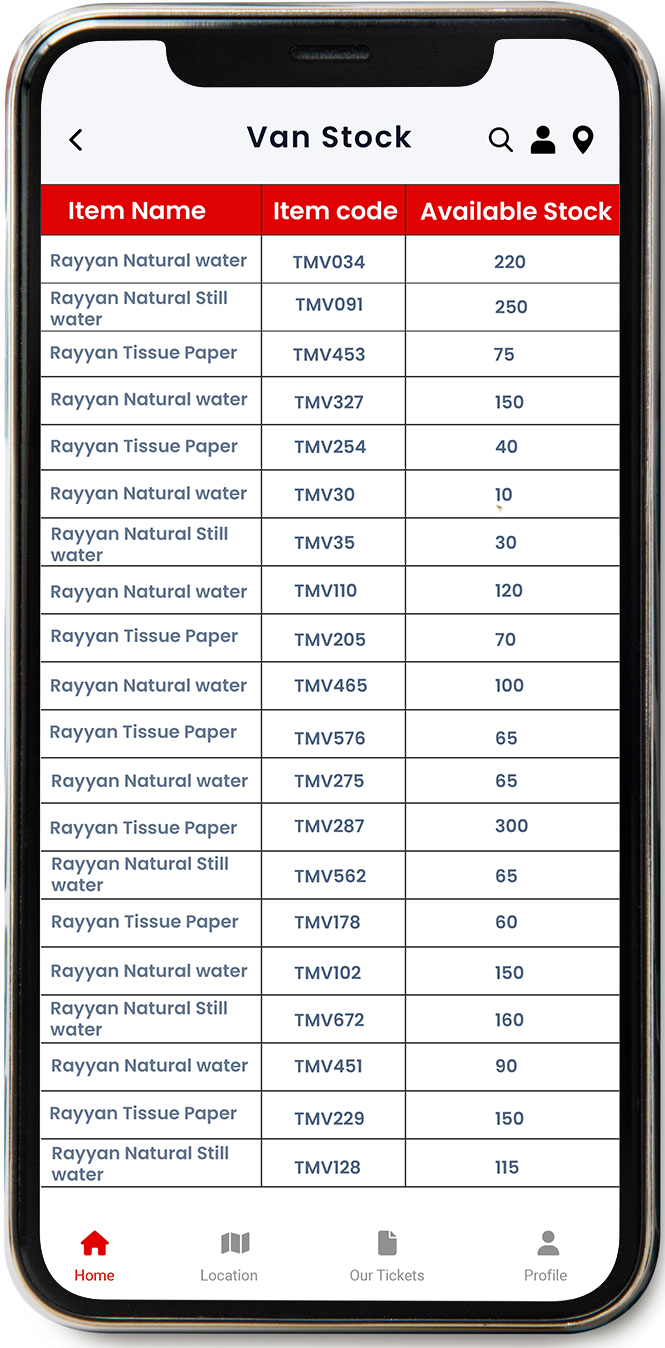 Van Stock

| Item Name | Item code | Available Stock |
|---|---|---|
| Rayyan Natural water | TMV034 | 220 |
| Rayyan Natural Still water | TMV091 | 250 |
| Rayyan Tissue Paper | TMV453 | 75 |
| Rayyan Natural water | TMV327 | 150 |
| Rayyan Tissue Paper | TMV254 | 40 |
| Rayyan Natural water | TMV30 | 10 |
| Rayyan Natural Still water | TMV35 | 30 |
| Rayyan Natural water | TMV110 | 120 |
| Rayyan Tissue Paper | TMV205 | 70 |
| Rayyan Natural water | TMV465 | 100 |
| Rayyan Tissue Paper | TMV576 | 65 |
| Rayyan Natural water | TMV275 | 65 |
| Rayyan Tissue Paper | TMV287 | 300 |
| Rayyan Natural Still water | TMV562 | 65 |
| Rayyan Tissue Paper | TMV178 | 60 |
| Rayyan Natural water | TMV102 | 150 |
| Rayyan Natural Still water | TMV672 | 160 |
| Rayyan Natural water | TMV451 | 90 |
| Rayyan Tissue Paper | TMV229 | 150 |
| Rayyan Natural Still water | TMV128 | 115 |

Home Location Our Tickets Profile